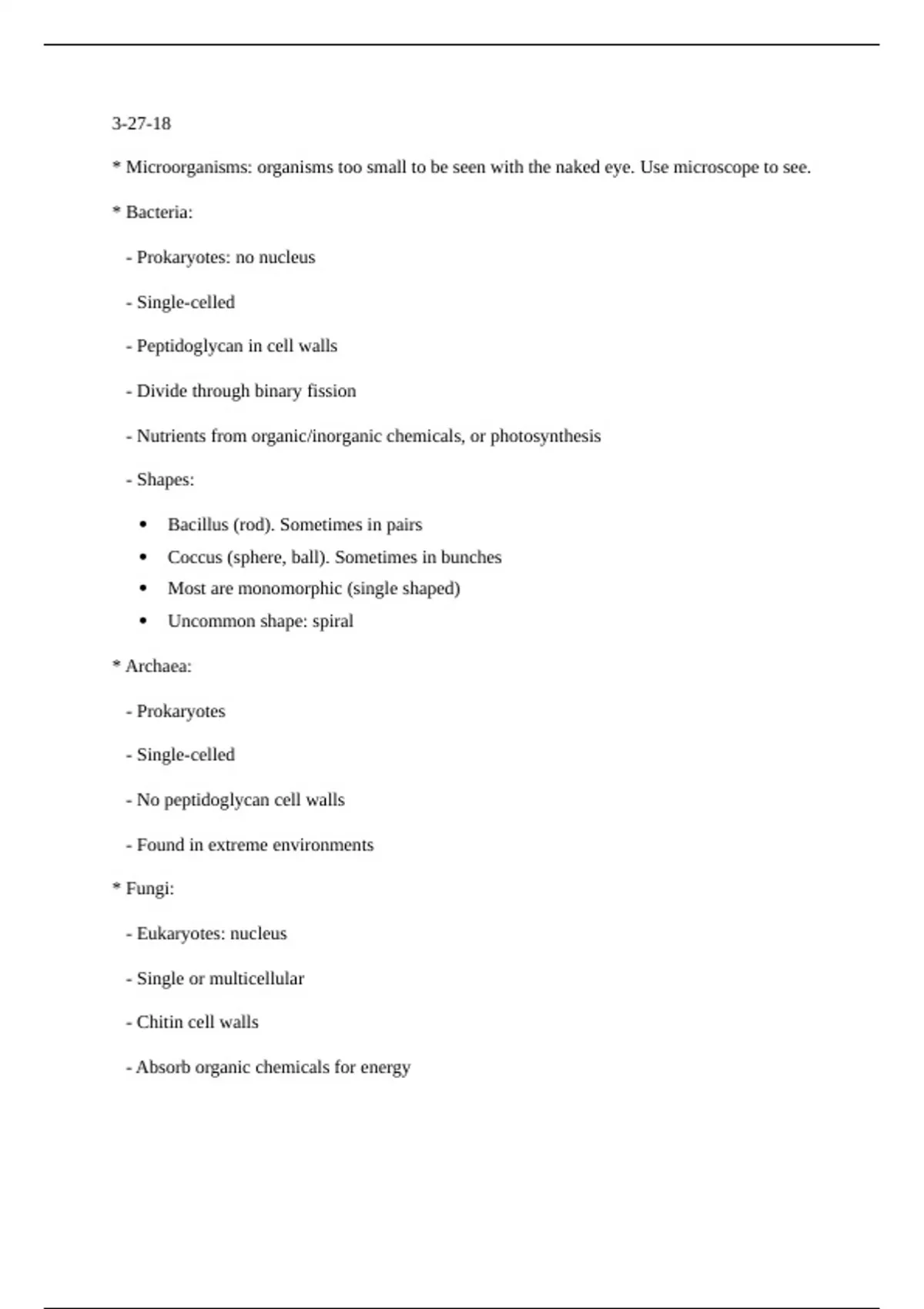 3-27-18

* Microorganisms: organisms too small to be seen with the naked eye. Use microscope to see.

* Bacteria:

- Prokaryotes: no nucleus

- Single-celled

- Peptidoglycan in cell walls

- Divide through binary fission

- Nutrients from organic/inorganic chemicals, or photosynthesis

- Shapes:

• Bacillus (rod). Sometimes in pairs
• Coccus (sphere, ball). Sometimes in bunches
• Most are monomorphic (single shaped)
• Uncommon shape: spiral

* Archaea:

- Prokaryotes

- Single-celled

- No peptidoglycan cell walls

- Found in extreme environments

* Fungi:

- Eukaryotes: nucleus

- Single or multicellular

- Chitin cell walls

- Absorb organic chemicals for energy